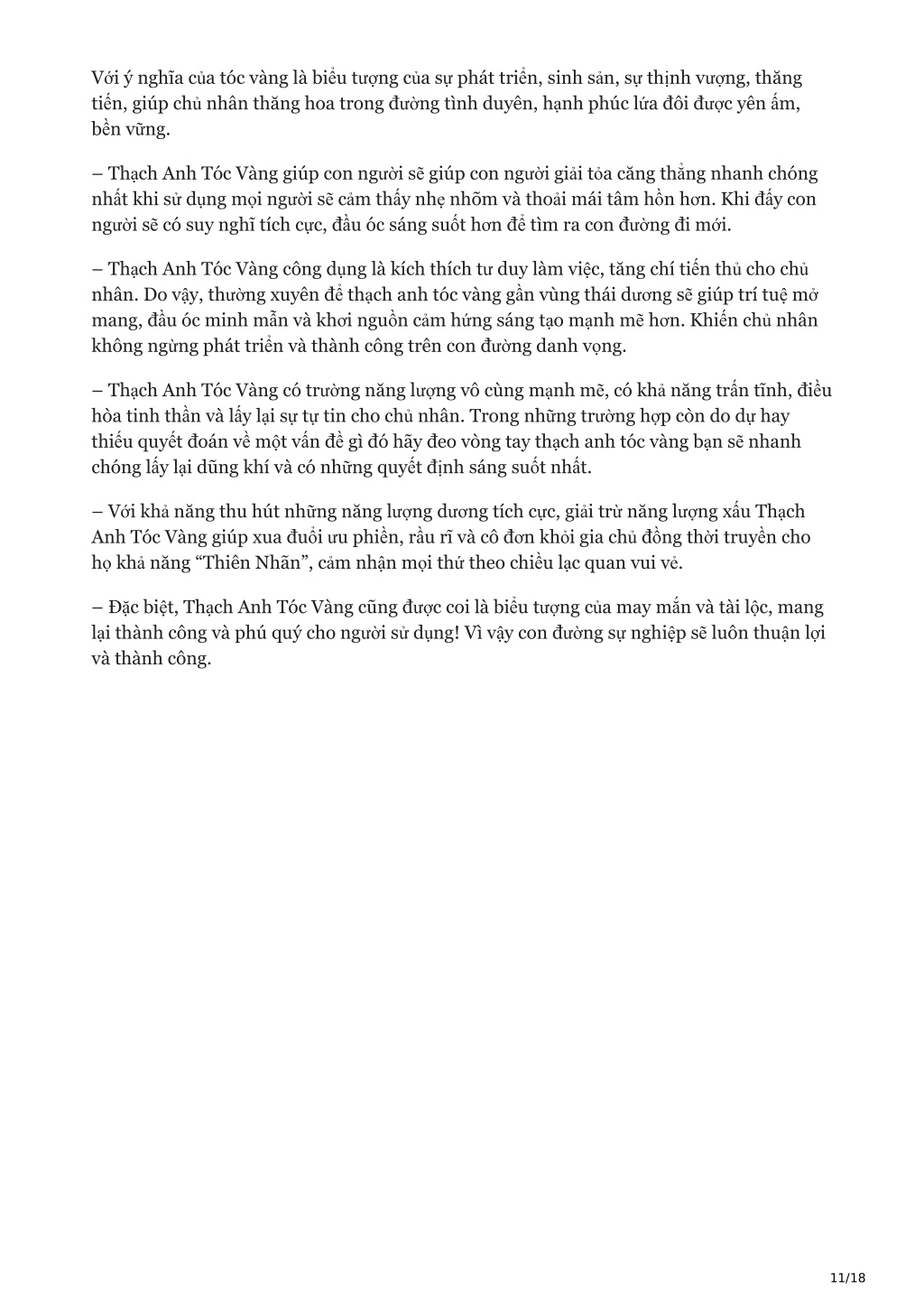 Với ý nghĩa của tóc vàng là biểu tượng của sự phát triển, sinh sản, sự thịnh vượng, thăng tiến, giúp chủ nhân thăng hoa trong đường tình duyên, hạnh phúc lứa đôi được yên ấm, bền vững.

– Thạch Anh Tóc Vàng giúp con người sẽ giúp con người giải tỏa căng thẳng nhanh chóng nhất khi sử dụng mọi người sẽ cảm thấy nhẹ nhõm và thoải mái tâm hồn hơn. Khi đấy con người sẽ có suy nghĩ tích cực, đầu óc sáng suốt hơn để tìm ra con đường đi mới.

– Thạch Anh Tóc Vàng công dụng là kích thích tư duy làm việc, tăng chí tiến thủ cho chủ nhân. Do vậy, thường xuyên để thạch anh tóc vàng gần vùng thái dương sẽ giúp trí tuệ mở mang, đầu óc minh mẫn và khơi nguồn cảm hứng sáng tạo mạnh mẽ hơn. Khiến chủ nhân không ngừng phát triển và thành công trên con đường danh vọng.

– Thạch Anh Tóc Vàng có trường năng lượng vô cùng mạnh mẽ, có khả năng trấn tĩnh, điều hòa tinh thần và lấy lại sự tự tin cho chủ nhân. Trong những trường hợp còn do dự hay thiếu quyết đoán về một vấn đề gì đó hãy đeo vòng tay thạch anh tóc vàng bạn sẽ nhanh chóng lấy lại dũng khí và có những quyết định sáng suốt nhất.

– Với khả năng thu hút những năng lượng dương tích cực, giải trừ năng lượng xấu Thạch Anh Tóc Vàng giúp xua đuổi ưu phiền, rầu rĩ và cô đơn khỏi gia chủ đồng thời truyền cho họ khả năng “Thiên Nhãn”, cảm nhận mọi thứ theo chiều lạc quan vui vẻ.

– Đặc biệt, Thạch Anh Tóc Vàng cũng được coi là biểu tượng của may mắn và tài lộc, mang lại thành công và phú quý cho người sử dụng! Vì vậy con đường sự nghiệp sẽ luôn thuận lợi và thành công.

11/18